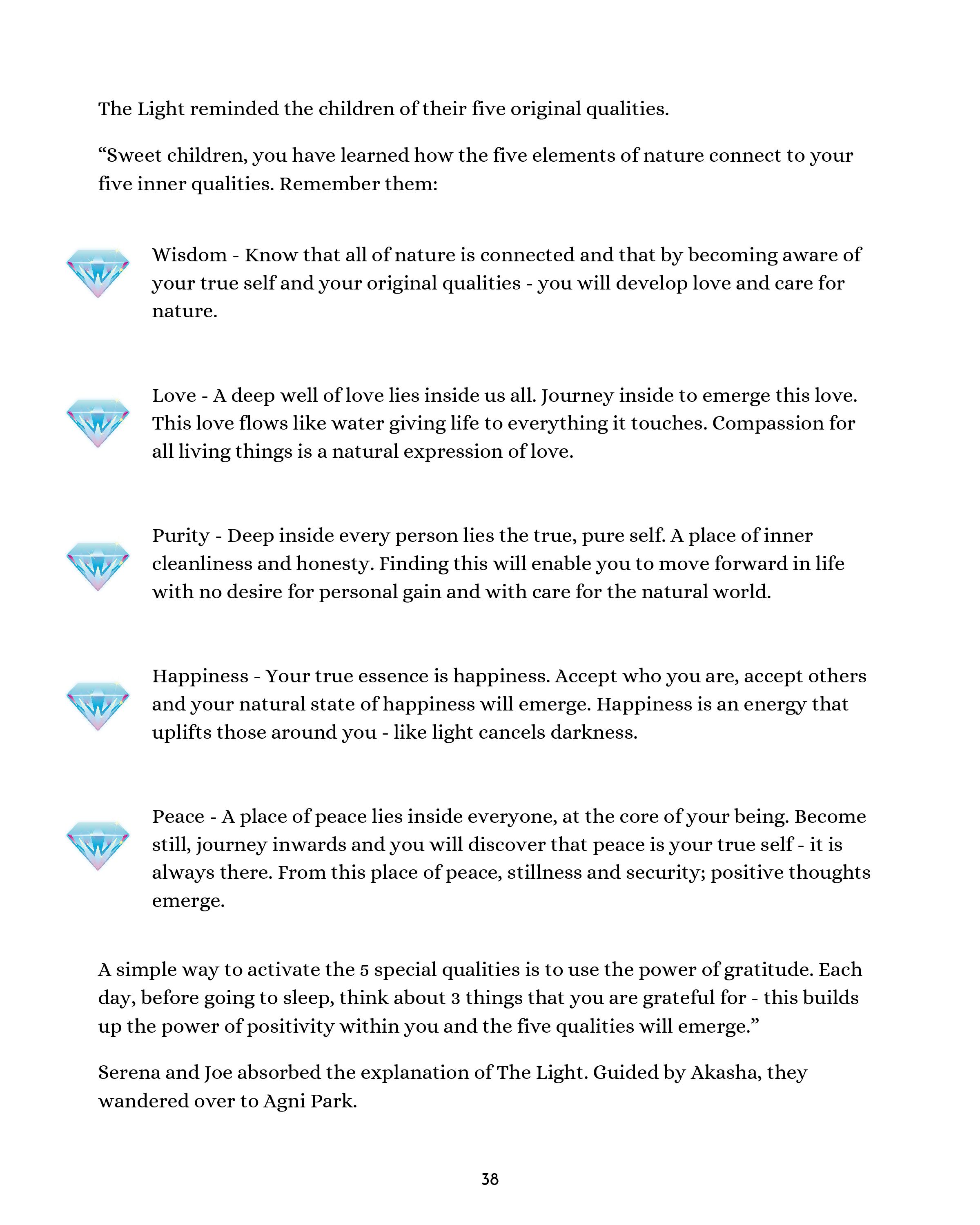 The Light reminded the children of their five original qualities.

“Sweet children, you have learned how the five elements of nature connect to your five inner qualities. Remember them:

Wisdom - Know that all of nature is connected and that by becoming aware of your true self and your original qualities - you will develop love and care for nature.

Love - A deep well of love lies inside us all. Journey inside to emerge this love. This love flows like water giving life to everything it touches. Compassion for all living things is a natural expression of love.

Purity - Deep inside every person lies the true, pure self. A place of inner cleanliness and honesty. Finding this will enable you to move forward in life with no desire for personal gain and with care for the natural world.

Happiness - Your true essence is happiness. Accept who you are, accept others and your natural state of happiness will emerge. Happiness is an energy that uplifts those around you - like light cancels darkness.

Peace - A place of peace lies inside everyone, at the core of your being. Become still, journey inwards and you will discover that peace is your true self - it is always there. From this place of peace, stillness and security; positive thoughts emerge.

A simple way to activate the 5 special qualities is to use the power of gratitude. Each day, before going to sleep, think about 3 things that you are grateful for - this builds up the power of positivity within you and the five qualities will emerge.”

Serena and Joe absorbed the explanation of The Light. Guided by Akasha, they wandered over to Agni Park.

38